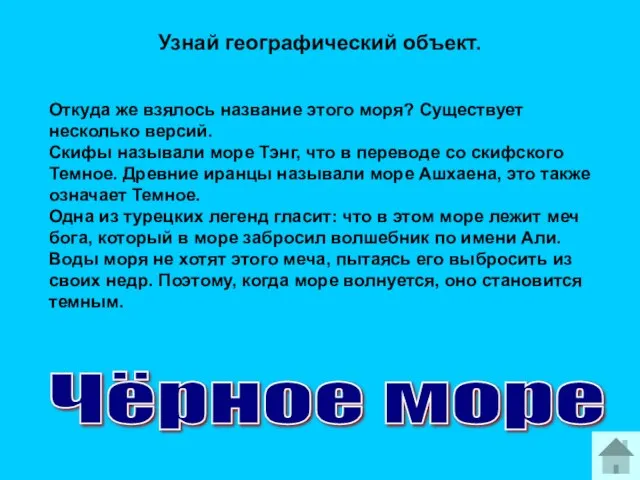 Узнай географический объект.

Откуда же взялось название этого моря? Существует несколько версий.
Скифы называли море Тэнг, что в переводе со скифского Темное. Древние иранцы называли море Ашхаена, это также означает Темное.
Одна из турецких легенд гласит: что в этом море лежит меч бога, который в море забросил волшебник по имени Али. Воды моря не хотят этого меча, пытаясь его выбросить из своих недр. Поэтому, когда море волнуется, оно становится темным.

Чёрное море